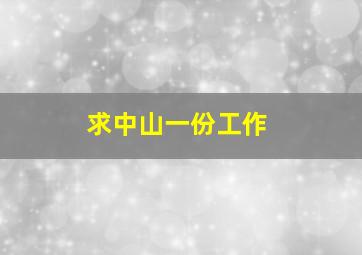 求中山一份工作